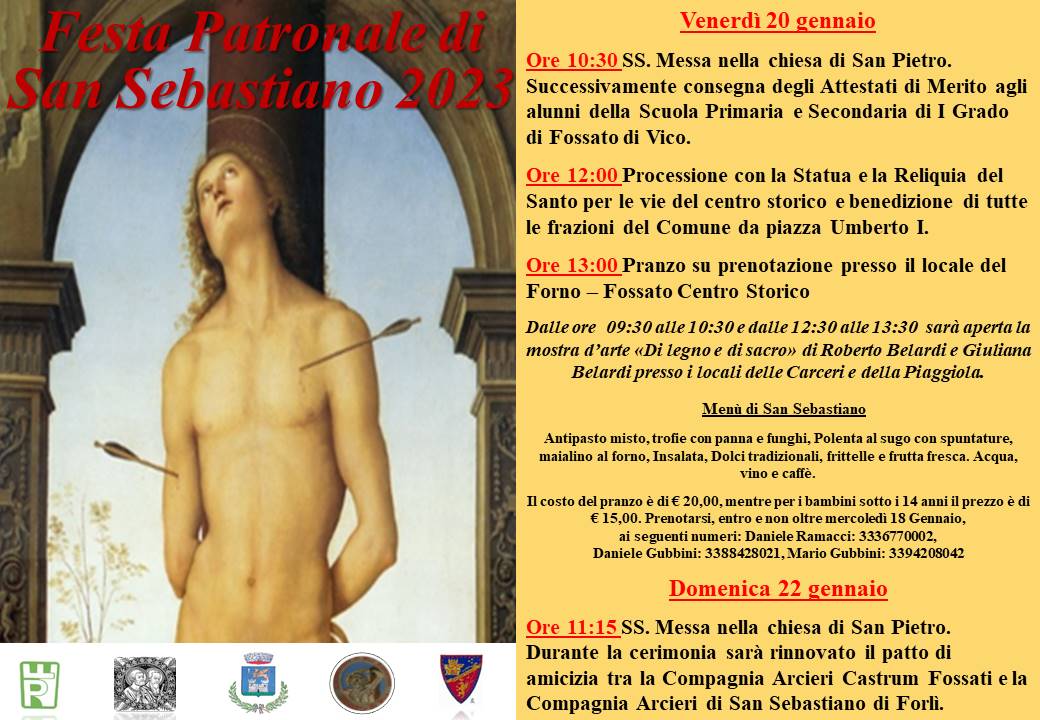 Festa Patronale di San Sebastiano 2023

Venerdì 20 gennaio

Ore 10:30 SS. Messa nella chiesa di San Pietro. Successivamente consegna degli Attestati di Merito agli alunni della Scuola Primaria e Secondaria di I Grado di Fossato di Vico.

Ore 12:00 Processione con la Statua e la Reliquia del Santo per le vie del centro storico e benedizione di tutte le frazioni del Comune da piazza Umberto I.

Ore 13:00 Pranzo su prenotazione presso il locale del Forno – Fossato Centro Storico

Dalle ore 09:30 alle 10:30 e dalle 12:30 alle 13:30 sarà aperta la mostra d'arte «Di legno e di sacro» di Roberto Belardi e Giuliana Belardi presso i locali delle Carceri e della Piaggiola.

Menù di San Sebastiano

Antipasto misto, trofie con panna e funghi, Polenta al sugo con spuntature, maialino al forno, Insalata, Dolci tradizionali, frittelle e frutta fresca. Acqua, vino e caffè.

Il costo del pranzo è di € 20,00, mentre per i bambini sotto i 14 anni il prezzo è di € 15,00. Prenotarsi, entro e non oltre mercoledì 18 Gennaio, ai seguenti numeri: Daniele Ramacci: 3336770002, Daniele Gubbini: 3388428021, Mario Gubbini: 3394208042

Domenica 22 gennaio

Ore 11:15 SS. Messa nella chiesa di San Pietro. Durante la cerimonia sarà rinnovato il patto di amicizia tra la Compagnia Arcieri Castrum Fossati e la Compagnia Arcieri di San Sebastiano di Forlì.